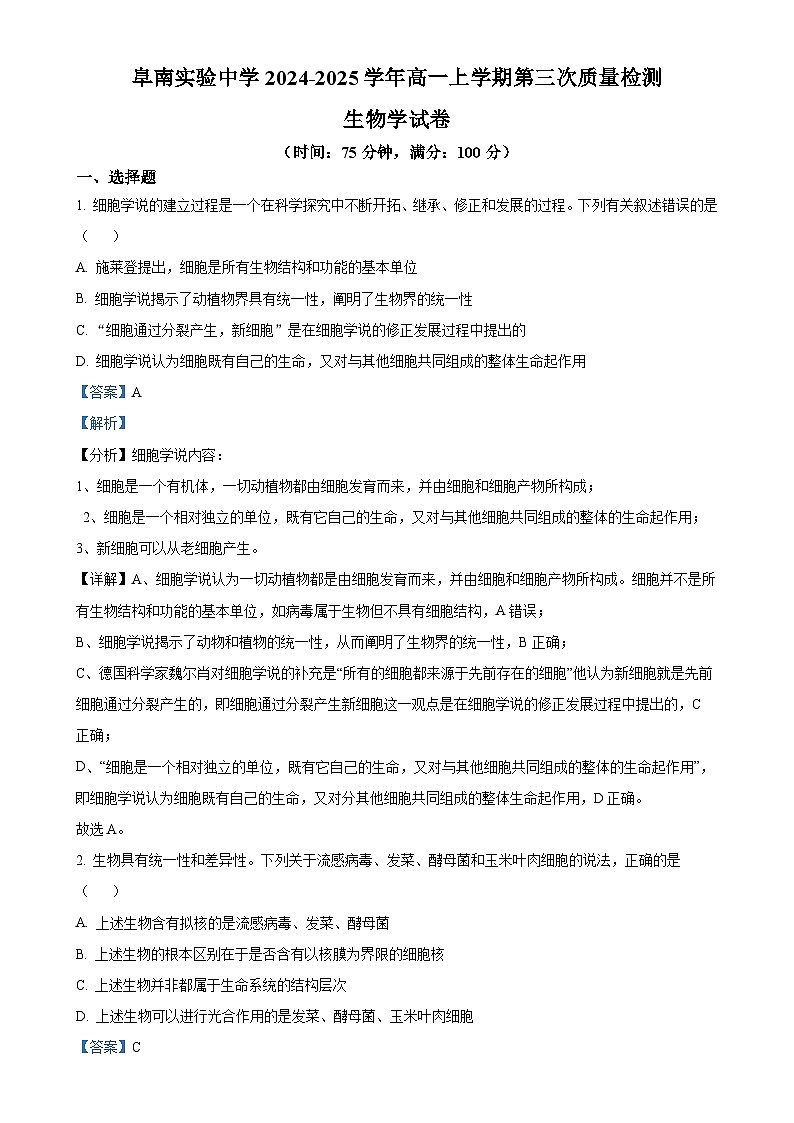 阜南实验中学 2024-2025 学年高一上学期第三次质量检测

生物学试卷

（时间：75 分钟，满分：100 分）

一、选择题

1. 细胞学说的建立过程是一个在科学探究中不断开拓、继承、修正和发展的过程。下列有关叙述错误的是（　）

A. 施莱登提出，细胞是所有生物结构和功能的基本单位

B. 细胞学说揭示了动植物界具有统一性，阐明了生物界的统一性

C. “细胞通过分裂产生，新细胞”是在细胞学说的修正发展过程中提出的

D. 细胞学说认为细胞既有自己的生命，又对与其他细胞共同组成的整体生命起作用

【答案】A

【解析】

【分析】细胞学说内容：

1、细胞是一个有机体，一切动植物都由细胞发育而来，并由细胞和细胞产物所构成；

2、细胞是一个相对独立的单位，既有它自己的生命，又对与其他细胞共同组成的整体的生命起作用；

3、新细胞可以从老细胞产生。

【详解】A、细胞学说认为一切动植物都是由细胞发育而来，并由细胞和细胞产物所构成。细胞并不是所有生物结构和功能的基本单位，如病毒属于生物但不具有细胞结构，A 错误；

B、细胞学说揭示了动物和植物的统一性，从而阐明了生物界的统一性，B 正确；

C、德国科学家魏尔肖对细胞学说的补充是“所有的细胞都来源于先前存在的细胞”他认为新细胞就是先前细胞通过分裂产生的，即细胞通过分裂产生新细胞这一观点是在细胞学说的修正发展过程中提出的，C 正确；

D、“细胞是一个相对独立的单位，既有它自己的生命，又对与其他细胞共同组成的整体的生命起作用”，即细胞学说认为细胞既有自己的生命，又对分其他细胞共同组成的整体生命起作用，D 正确。

故选 A。

2. 生物具有统一性和差异性。下列关于流感病毒、发菜、酵母菌和玉米叶肉细胞的说法，正确的是（　）

A. 上述生物含有拟核的是流感病毒、发菜、酵母菌

B. 上述生物的根本区别在于是否含有以核膜为界限的细胞核

C. 上述生物并非都属于生命系统的结构层次

D. 上述生物可以进行光合作用的是发菜、酵母菌、玉米叶肉细胞

【答案】C